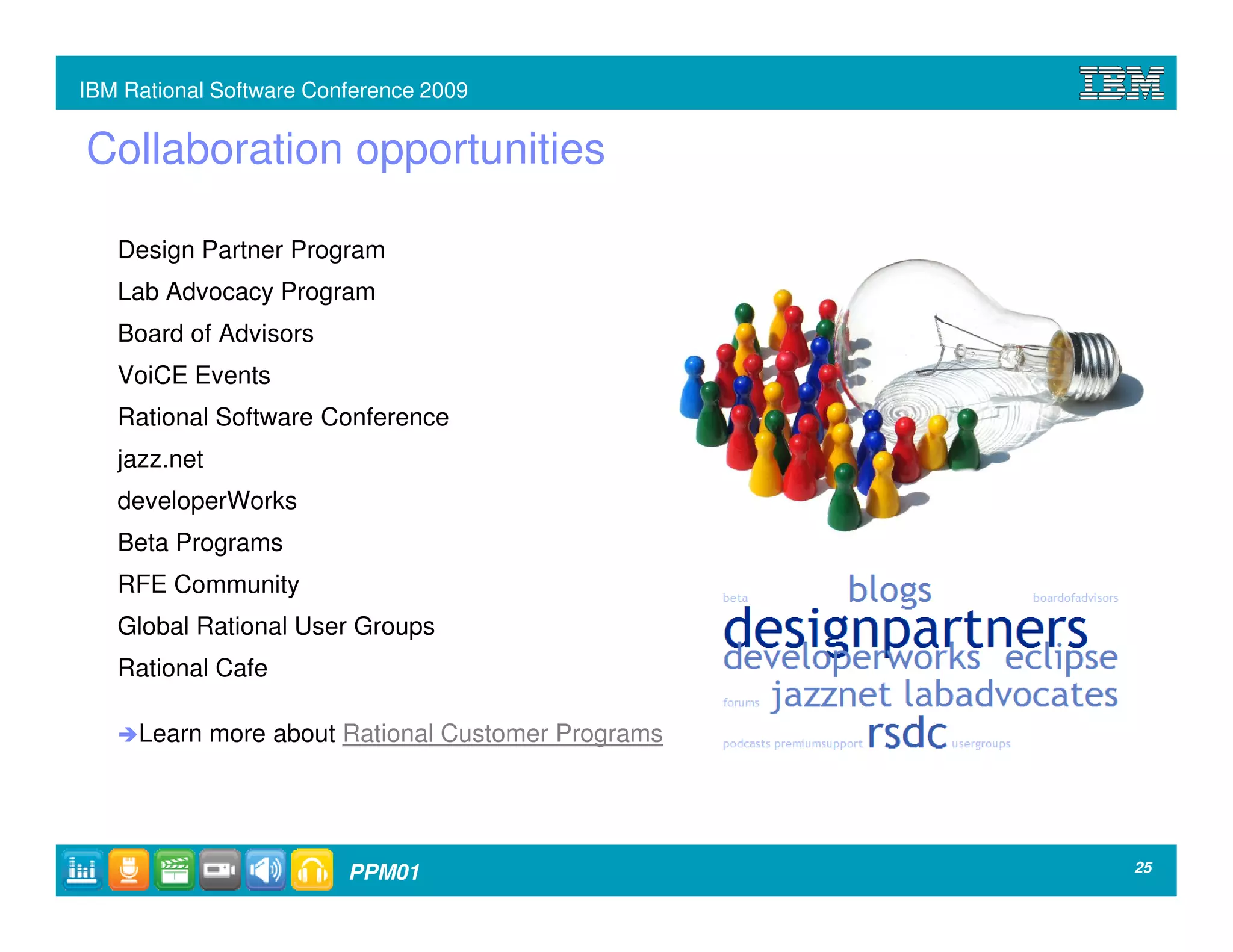 IBM Rational Software Conference 2009

IBM

Collaboration opportunities

Design Partner Program

Lab Advocacy Program

Board of Advisors

VoiCE Events

Rational Software Conference

jazz.net

developerWorks

Beta Programs

RFE Community

Global Rational User Groups

Rational Cafe

→Learn more about Rational Customer Programs

beta blogs boardofadvisors designpartners developerworks eclipse forums jazznet labadvocates podcasts premiumsupport rsdc usergroups

PPM01

25